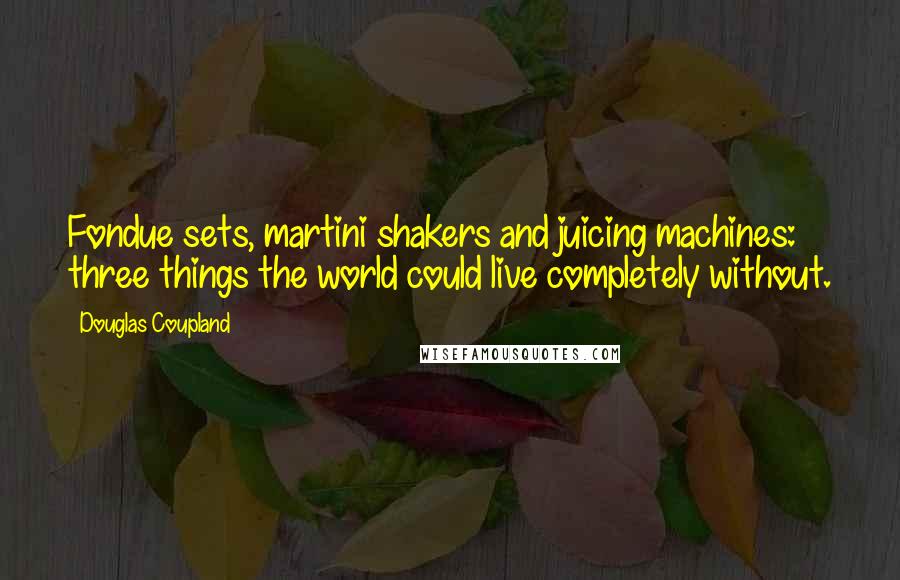 Fondue sets, martini shakers and juicing machines: three things the world could live completely without.

Douglas Coupland

WISEFAMOUSQUOTES.COM